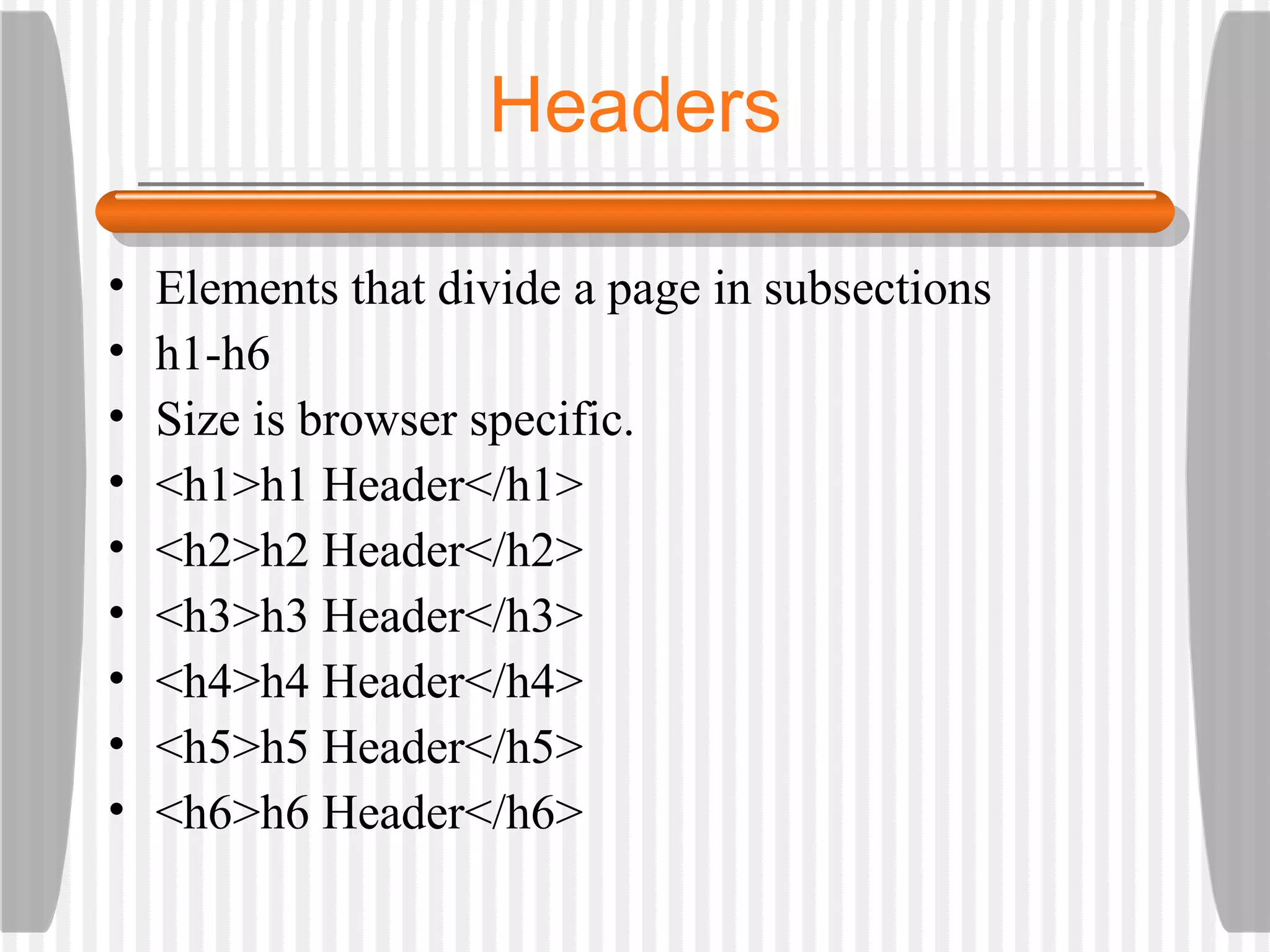 Headers

• Elements that divide a page in subsections
• h1-h6
• Size is browser specific.
• <h1>h1 Header</h1>
• <h2>h2 Header</h2>
• <h3>h3 Header</h3>
• <h4>h4 Header</h4>
• <h5>h5 Header</h5>
• <h6>h6 Header</h6>